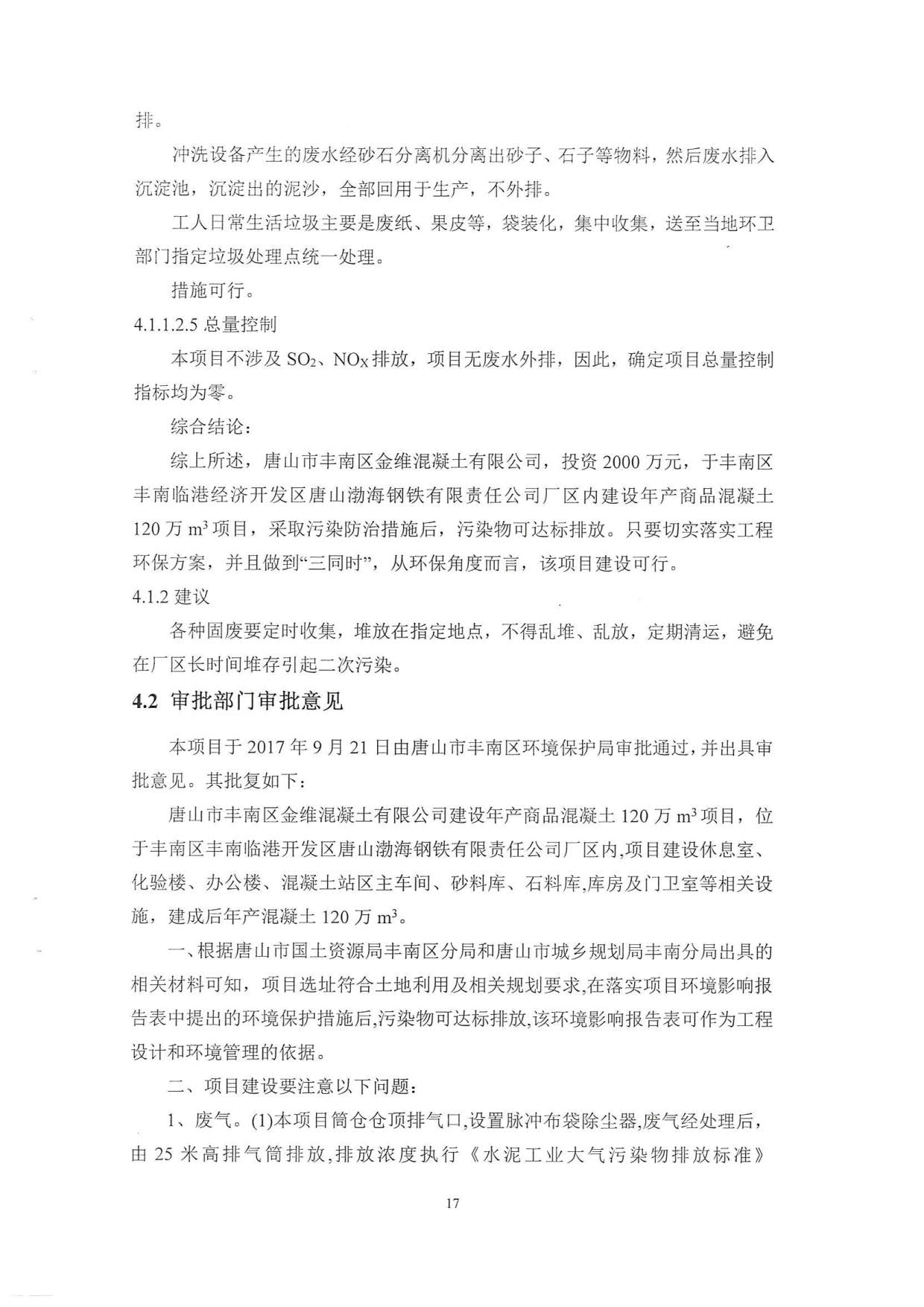 排。

冲洗设备产生的废水经砂石分离机分离出砂子、石子等物料，然后废水排入沉淀池，沉淀出的泥沙，全部回用于生产，不外排。

工人日常生活垃圾主要是废纸、果皮等，袋装化，集中收集，送至当地环卫部门指定垃圾处理点统一处理。

措施可行。

4.1.1.2.5 总量控制

本项目不涉及 $SO_2$、$NO_X$ 排放，项目无废水外排，因此，确定项目总量控制指标均为零。

综合结论：

综上所述，唐山市丰南区金维混凝土有限公司，投资 2000 万元，于丰南区丰南临港经济开发区唐山渤海钢铁有限责任公司厂区内建设年产商品混凝土 120 万 $m^3$ 项目，采取污染防治措施后，污染物可达标排放。只要切实落实工程环保方案，并且做到“三同时”，从环保角度而言，该项目建设可行。

4.1.2 建议

各种固废要定时收集，堆放在指定地点，不得乱堆、乱放，定期清运，避免在厂区长时间堆存引起二次污染。

4.2 审批部门审批意见

本项目于 2017 年 9 月 21 日由唐山市丰南区环境保护局审批通过，并出具审批意见。其批复如下：

唐山市丰南区金维混凝土有限公司建设年产商品混凝土 120 万 $m^3$ 项目，位于丰南区丰南临港开发区唐山渤海钢铁有限责任公司厂区内,项目建设休息室、化验楼、办公楼、混凝土站区主车间、砂料库、石料库,库房及门卫室等相关设施，建成后年产混凝土 120 万 $m^3$。

一、根据唐山市国土资源局丰南区分局和唐山市城乡规划局丰南分局出具的相关材料可知，项目选址符合土地利用及相关规划要求,在落实项目环境影响报告表中提出的环境保护措施后,污染物可达标排放,该环境影响报告表可作为工程设计和环境管理的依据。

二、项目建设要注意以下问题：

1、废气。(1)本项目筒仓仓顶排气口,设置脉冲布袋除尘器,废气经处理后,由 25 米高排气筒排放,排放浓度执行《水泥工业大气污染物排放标准》

17